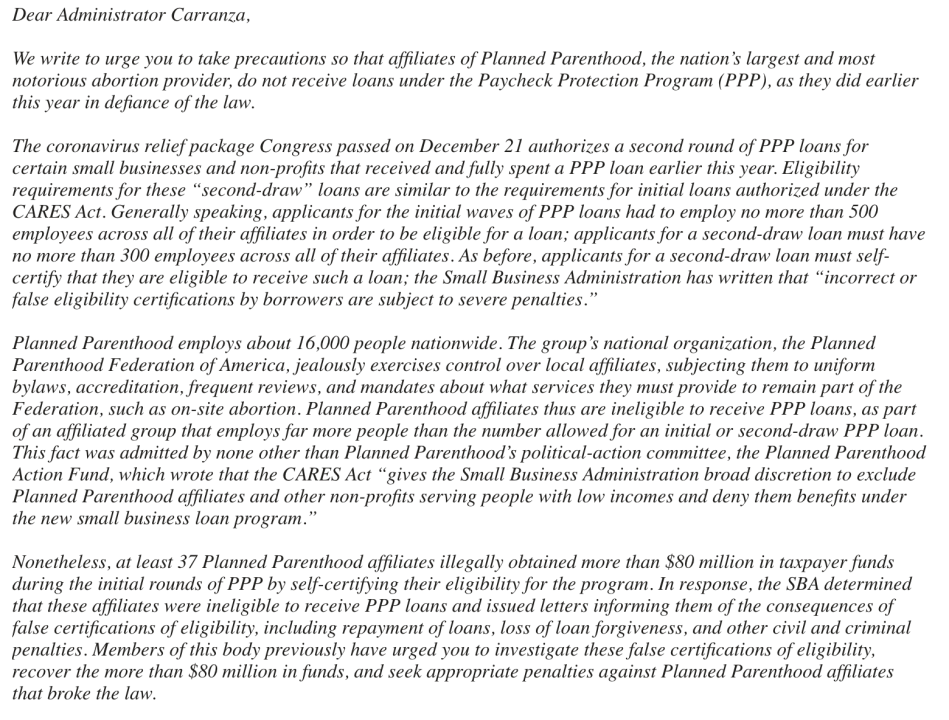 Dear Administrator Carranza,

We write to urge you to take precautions so that affiliates of Planned Parenthood, the nation's largest and most notorious abortion provider, do not receive loans under the Paycheck Protection Program (PPP), as they did earlier this year in defiance of the law.

The coronavirus relief package Congress passed on December 21 authorizes a second round of PPP loans for certain small businesses and non-profits that received and fully spent a PPP loan earlier this year. Eligibility requirements for these "second-draw" loans are similar to the requirements for initial loans authorized under the CARES Act. Generally speaking, applicants for the initial waves of PPP loans had to employ no more than 500 employees across all of their affiliates in order to be eligible for a loan; applicants for a second-draw loan must have no more than 300 employees across all of their affiliates. As before, applicants for a second-draw loan must self-certify that they are eligible to receive such a loan; the Small Business Administration has written that "incorrect or false eligibility certifications by borrowers are subject to severe penalties."

Planned Parenthood employs about 16,000 people nationwide. The group's national organization, the Planned Parenthood Federation of America, jealously exercises control over local affiliates, subjecting them to uniform bylaws, accreditation, frequent reviews, and mandates about what services they must provide to remain part of the Federation, such as on-site abortion. Planned Parenthood affiliates thus are ineligible to receive PPP loans, as part of an affiliated group that employs far more people than the number allowed for an initial or second-draw PPP loan. This fact was admitted by none other than Planned Parenthood's political-action committee, the Planned Parenthood Action Fund, which wrote that the CARES Act "gives the Small Business Administration broad discretion to exclude Planned Parenthood affiliates and other non-profits serving people with low incomes and deny them benefits under the new small business loan program."

Nonetheless, at least 37 Planned Parenthood affiliates illegally obtained more than $80 million in taxpayer funds during the initial rounds of PPP by self-certifying their eligibility for the program. In response, the SBA determined that these affiliates were ineligible to receive PPP loans and issued letters informing them of the consequences of false certifications of eligibility, including repayment of loans, loss of loan forgiveness, and other civil and criminal penalties. Members of this body previously have urged you to investigate these false certifications of eligibility, recover the more than $80 million in funds, and seek appropriate penalties against Planned Parenthood affiliates that broke the law.